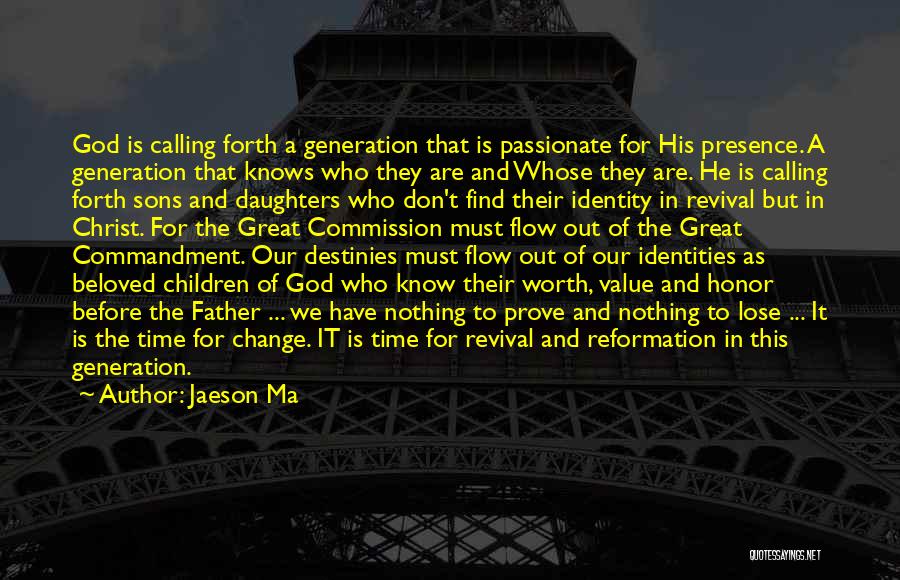 God is calling forth a generation that is passionate for His presence. A generation that knows who they are and Whose they are. He is calling forth sons and daughters who don't find their identity in revival but in Christ. For the Great Commission must flow out of the Great Commandment. Our destinies must flow out of our identities as beloved children of God who know their worth, value and honor before the Father ... we have nothing to prove and nothing to lose ... It is the time for change. IT is time for revival and reformation in this generation.

~ Author: Jaeson Ma

QUOTESSAYINGS.NET